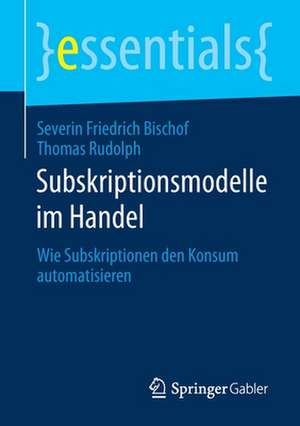 }essentials{

Severin Friedrich Bischof
Thomas Rudolph

Subskriptionsmodelle im Handel

Wie Subskriptionen den Konsum automatisieren

Springer Gabler